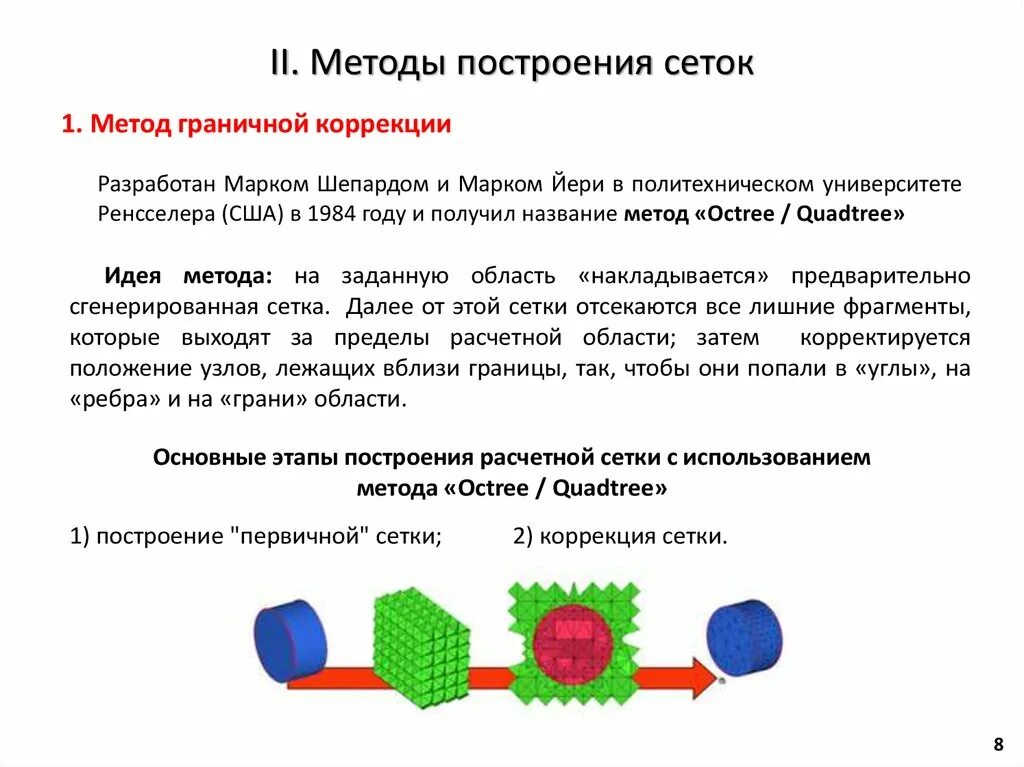 II. Методы построения сеток

1. Метод граничной коррекции

Разработан Марком Шепардом и Марком Йери в политехническом университете Ренсселера (США) в 1984 году и получил название метод «Octree / Quadtree»

Идея метода: на заданную область «накладывается» предварительно сгенерированная сетка. Далее от этой сетки отсекаются все лишние фрагменты, которые выходят за пределы расчетной области; затем корректируется положение узлов, лежащих вблизи границы, так, чтобы они попали в «углы», на «ребра» и на «грани» области.

Основные этапы построения расчетной сетки с использованием метода «Octree / Quadtree»

1) построение "первичной" сетки; 2) коррекция сетки.

8